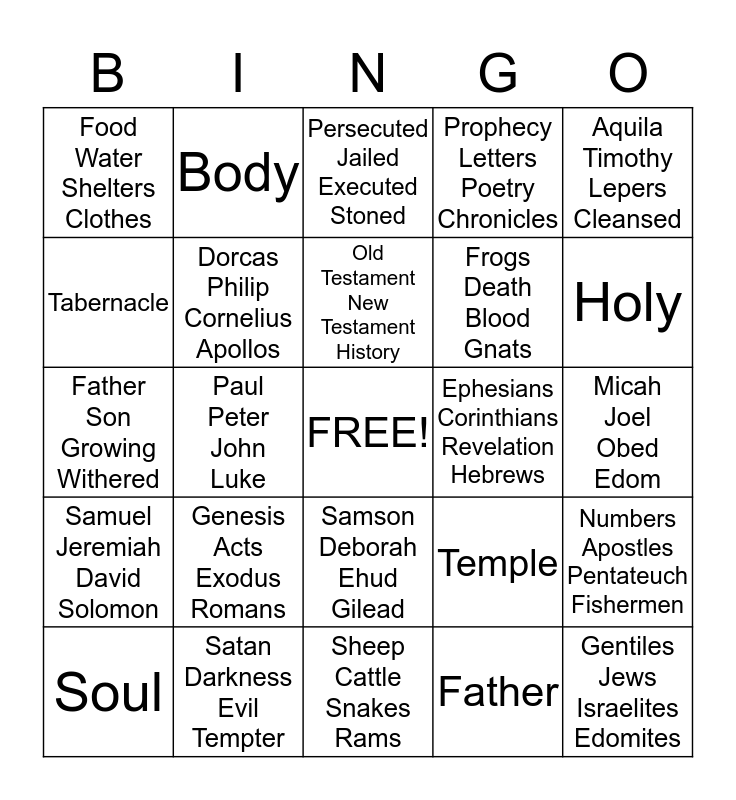 | B | I | N | G | O |
|---|---|---|---|---|
| Food Water Shelters Clothes | Body | Persecuted Jailed Executed Stoned | Prophecy Letters Poetry Chronicles | Aquila Timothy Lepers Cleansed |
| Tabernacle | Dorcas Philip Cornelius Apollos | Old Testament New Testament History | Frogs Death Blood Gnats | Holy |
| Father Son Growing Withered | Paul Peter John Luke | FREE! | Ephesians Corinthians Revelation Hebrews | Micah Joel Obed Edom |
| Samuel Jeremiah David Solomon | Genesis Acts Exodus Romans | Samson Deborah Ehud Gilead | Temple | Numbers Apostles Pentateuch Fishermen |
| Soul | Satan Darkness Evil Tempter | Sheep Cattle Snakes Rams | Father | Gentiles Jews Israelites Edomites |